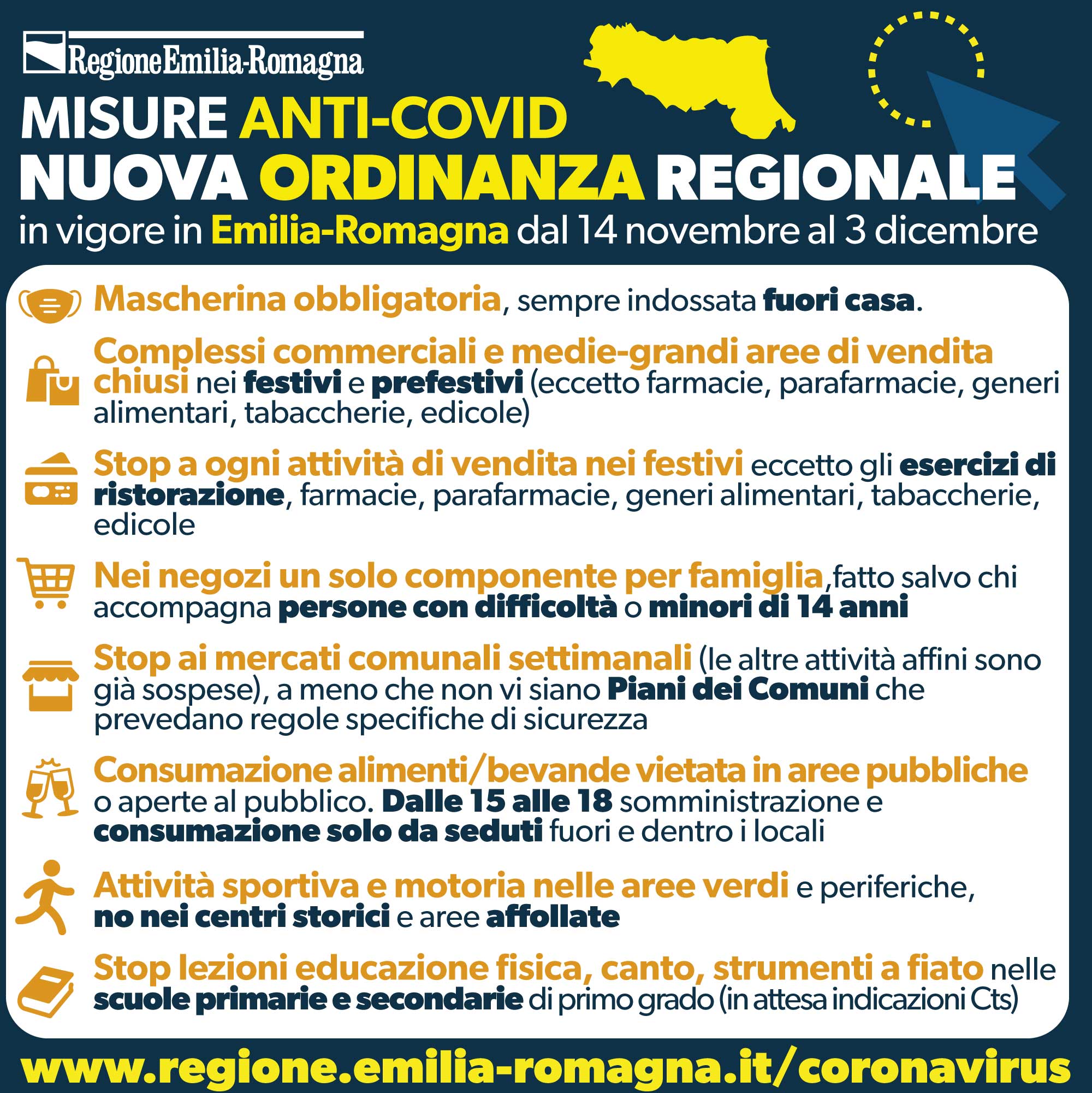 RegioneEmilia-Romagna

MISURE ANTI-COVID
NUOVA ORDINANZA REGIONALE
in vigore in Emilia-Romagna dal 14 novembre al 3 dicembre

Mascherina obbligatoria, sempre indossata fuori casa.

Complessi commerciali e medie-grandi aree di vendita chiusi nei festivi e prefestivi (eccetto farmacie, parafarmacie, generi alimentari, tabaccherie, edicole)

Stop a ogni attività di vendita nei festivi eccetto gli esercizi di ristorazione, farmacie, parafarmacie, generi alimentari, tabaccherie, edicole

Nei negozi un solo componente per famiglia,fatto salvo chi accompagna persone con difficoltà o minori di 14 anni

Stop ai mercati comunali settimanali (le altre attività affini sono già sospese), a meno che non vi siano Piani dei Comuni che prevedano regole specifiche di sicurezza

Consumazione alimenti/bevande vietata in aree pubbliche o aperte al pubblico. Dalle 15 alle 18 somministrazione e consumazione solo da seduti fuori e dentro i locali

Attività sportiva e motoria nelle aree verdi e periferiche, no nei centri storici e aree affollate

Stop lezioni educazione fisica, canto, strumenti a fiato nelle scuole primarie e secondarie di primo grado (in attesa indicazioni Cts)

www.regione.emilia-romagna.it/coronavirus